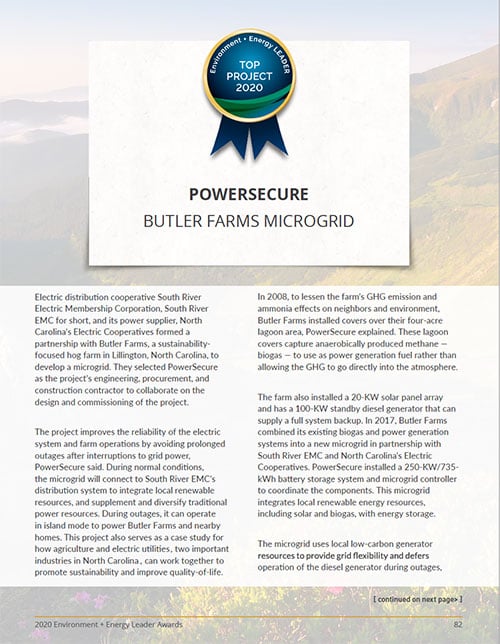 Environment + Energy LEADER
TOP PROJECT 2020

POWERSECURE
BUTLER FARMS MICROGRID

Electric distribution cooperative South River Electric Membership Corporation, South River EMC for short, and its power supplier, North Carolina's Electric Cooperatives formed a partnership with Butler Farms, a sustainability-focused hog farm in Lillington, North Carolina, to develop a microgrid. They selected PowerSecure as the project's engineering, procurement, and construction contractor to collaborate on the design and commissioning of the project.

The project improves the reliability of the electric system and farm operations by avoiding prolonged outages after interruptions to grid power, PowerSecure said. During normal conditions, the microgrid will connect to South River EMC's distribution system to integrate local renewable resources, and supplement and diversify traditional power resources. During outages, it can operate in island mode to power Butler Farms and nearby homes. This project also serves as a case study for how agriculture and electric utilities, two important industries in North Carolina, can work together to promote sustainability and improve quality-of-life.

In 2008, to lessen the farm's GHG emission and ammonia effects on neighbors and environment, Butler Farms installed covers over their four-acre lagoon area, PowerSecure explained. These lagoon covers capture anaerobically produced methane — biogas — to use as power generation fuel rather than allowing the GHG to go directly into the atmosphere.

The farm also installed a 20-KW solar panel array and has a 100-KW standby diesel generator that can supply a full system backup. In 2017, Butler Farms combined its existing biogas and power generation systems into a new microgrid in partnership with South River EMC and North Carolina's Electric Cooperatives. PowerSecure installed a 250-KW/735-kWh battery storage system and microgrid controller to coordinate the components. This microgrid integrates local renewable energy resources, including solar and biogas, with energy storage.

The microgrid uses local low-carbon generator resources to provide grid flexibility and defers operation of the diesel generator during outages,

[ continued on next page> ]

2020 Environment + Energy Leader Awards
82